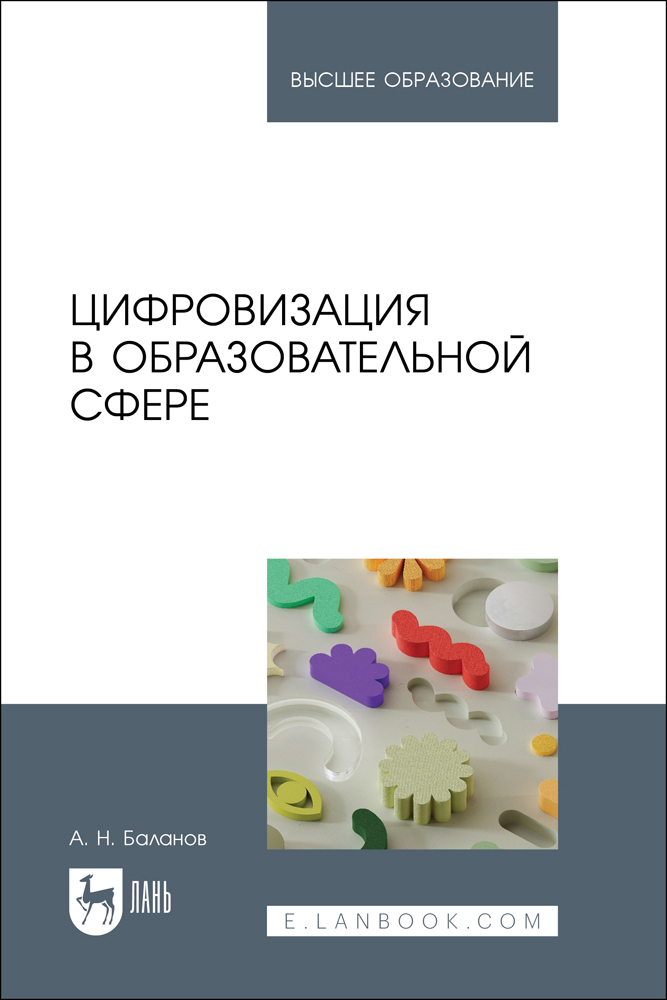 ВЫСШЕЕ ОБРАЗОВАНИЕ

ЦИФРОВИЗАЦИЯ В ОБРАЗОВАТЕЛЬНОЙ СФЕРЕ

А. Н. Баланов

ЛАНЬ

E.LANBOOK.COM